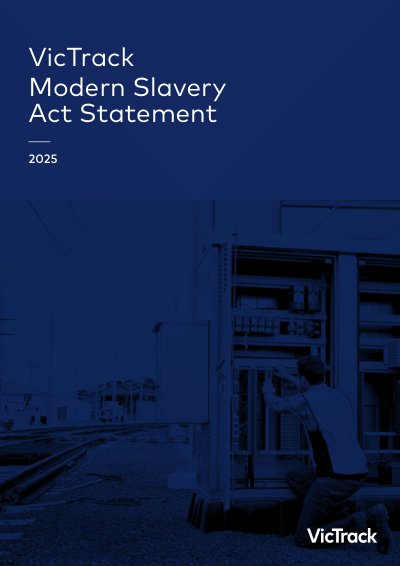 VicTrack
Modern Slavery
Act Statement

2025

VicTrack